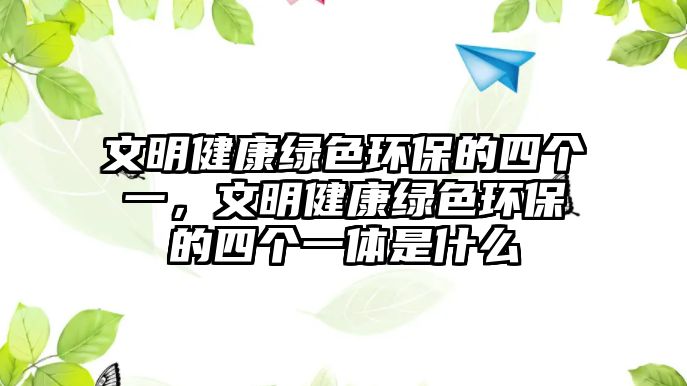 文明健康绿色环保的四个一，文明健康绿色环保的四个一体是什么